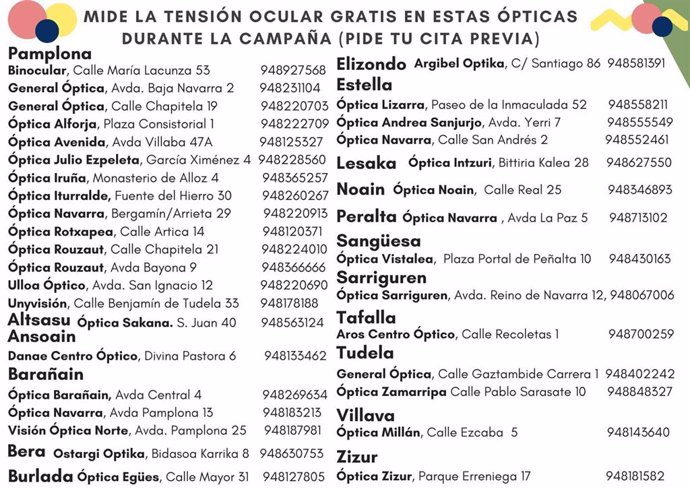 MIDE LA TENSIÓN OCULAR GRATIS EN ESTAS ÓPTICAS DURANTE LA CAMPAÑA (PIDE TU CITA PREVIA)

Pamplona
Binocular, Calle María Lacunza 53 948927568
General Óptica, Avda. Baja Navarra 2 948231104
General Óptica, Calle Chapitela 19 948220703
Óptica Alforja, Plaza Consistorial 1 948222709
Óptica Avenida, Avda Villaba 47A 948125327
Óptica Julio Ezpeleta, García Ximénez 4 948228560
Óptica Iruña, Monasterio de Alloz 4 948365257
Óptica Iturralde, Fuente del Hierro 30 948260267
Óptica Navarra, Bergamín/Arrieta 29 948220913
Óptica Rotxapea, Calle Artica 14 948120371
Óptica Rouzaut, Calle Chapitela 21 948224010
Óptica Rouzaut, Avda Bayona 9 948366666
Ulloa Óptico, Avda. San Ignacio 12 948220690
Unyvisión, Calle Benjamín de Tudela 33 948178188
Altsasu Óptica Sakana. S. Juan 40 948563124
Ansoain
Danae Centro Óptico, Divina Pastora 6 948133462
Barañain
Óptica Barañain, Avda Central 4 948269634
Óptica Navarra, Avda Pamplona 13 948183213
Visión Óptica Norte, Avda. Pamplona 25 948187981
Bera Ostargi Optika, Bidasoa Karrika 8 948630753
Burlada Óptica Egües, Calle Mayor 31 948127805

Elizondo Argibel Optika, C/ Santiago 86 948581391
Estella
Óptica Lizarra, Paseo de la Inmaculada 52 948558211
Óptica Andrea Sanjurjo, Avda. Yerri 7 948555549
Óptica Navarra, Calle San Andrés 2 948552461
Lesaka Óptica Intzuri, Bittiria Kalea 28 948627550
Noain Óptica Noain, Calle Real 25 948346893
Peralta Óptica Navarra , Avda La Paz 5 948713102
Sangüesa
Óptica Vistalea, Plaza Portal de Peñalta 10 948430163
Sarriguren
Óptica Sarriguren, Avda. Reino de Navarra 12, 948067006
Tafalla
Aros Centro Óptico, Calle Recoletas 1 948700259
Tudela
General Óptica, Calle Gaztambide Carrera 1 948402242
Óptica Zamarripa Calle Pablo Sarasate 10 948848327
Villava
Óptica Millán, Calle Ezcaba 5 948143640
Zizur
Óptica Zizur, Parque Erreniega 17 948181582